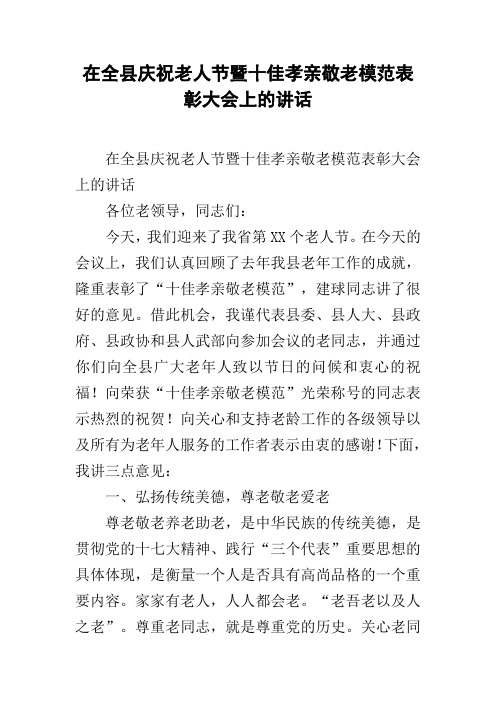 在全县庆祝老人节暨十佳孝亲敬老模范表彰大会上的讲话

在全县庆祝老人节暨十佳孝亲敬老模范表彰大会上的讲话

各位老领导，同志们：

今天，我们迎来了我省第XX个老人节。在今天的会议上，我们认真回顾了去年我县老年工作的成就，隆重表彰了“十佳孝亲敬老模范”，建球同志讲了很好的意见。借此机会，我谨代表县委、县人大、县政府、县政协和县人武部向参加会议的老同志，并通过你们向全县广大老年人致以节日的问候和衷心的祝福！向荣获“十佳孝亲敬老模范”光荣称号的同志表示热烈的祝贺！向关心和支持老龄工作的各级领导以及所有为老年人服务的工作者表示由衷的感谢！下面，我讲三点意见：

一、弘扬传统美德，尊老敬老爱老

尊老敬老养老助老，是中华民族的传统美德，是贯彻党的十七大精神、践行“三个代表”重要思想的具体体现，是衡量一个人是否具有高尚品格的一个重要内容。家家有老人，人人都会老。“老吾老以及人之老”。尊重老同志，就是尊重党的历史。关心老同